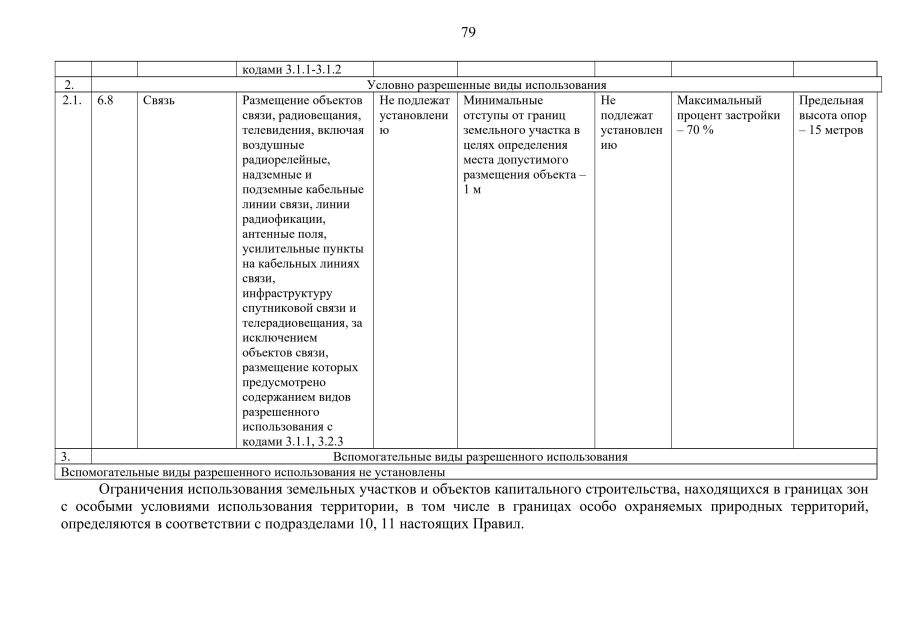 79

| | | | кодами 3.1.1-3.1.2 | | | | | |
|---|---|---|---|---|---|---|---|---|
| 2. | Условно разрешенные виды использования | | | | | | | |
| 2.1. | 6.8 | Связь | Размещение объектов связи, радиовещания, телевидения, включая воздушные радиорелейные, надземные и подземные кабельные линии связи, линии радиофикации, антенные поля, усилительные пункты на кабельных линиях связи, инфраструктуру спутниковой связи и телерадиовещания, за исключением объектов связи, размещение которых предусмотрено содержанием видов разрешенного использования с кодами 3.1.1, 3.2.3 | Не подлежат установлению | Минимальные отступы от границ земельного участка в целях определения места допустимого размещения объекта – 1 м | Не подлежат установлению | Максимальный процент застройки – 70 % | Предельная высота опор – 15 метров |
| 3. | Вспомогательные виды разрешенного использования | | | | | | | |
| Вспомогательные виды разрешенного использования не установлены | | | | | | | | |

Ограничения использования земельных участков и объектов капитального строительства, находящихся в границах зон с особыми условиями использования территории, в том числе в границах особо охраняемых природных территорий, определяются в соответствии с подразделами 10, 11 настоящих Правил.